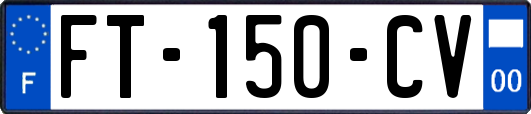 F

FT-150-CV

00